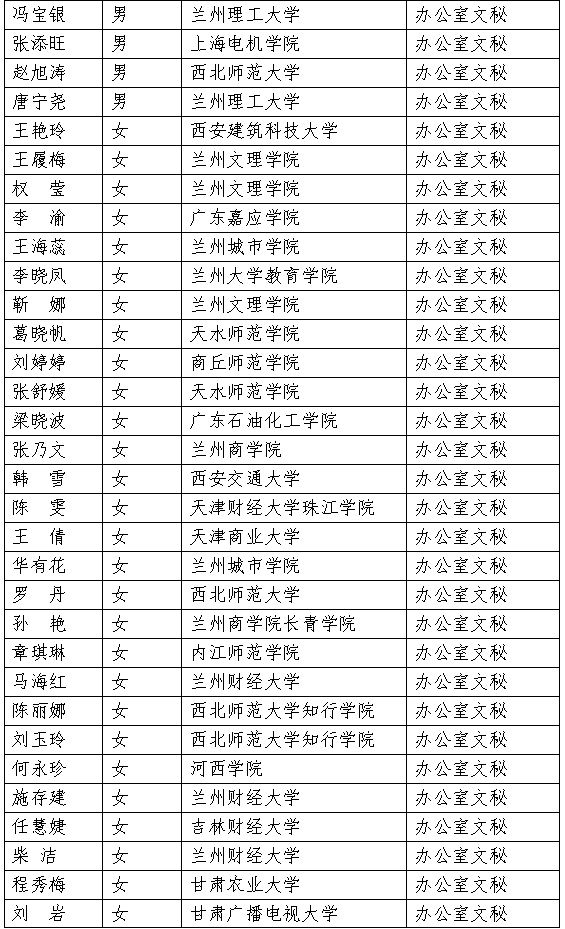 | 冯宝银 | 男 | 兰州理工大学 | 办公室文秘 |
|---|---|---|---|
| 张添旺 | 男 | 上海电机学院 | 办公室文秘 |
| 赵旭涛 | 男 | 西北师范大学 | 办公室文秘 |
| 唐宁尧 | 男 | 兰州理工大学 | 办公室文秘 |
| 王艳玲 | 女 | 西安建筑科技大学 | 办公室文秘 |
| 王履梅 | 女 | 兰州文理学院 | 办公室文秘 |
| 权　莹 | 女 | 兰州文理学院 | 办公室文秘 |
| 李　渝 | 女 | 广东嘉应学院 | 办公室文秘 |
| 王海蕊 | 女 | 兰州城市学院 | 办公室文秘 |
| 李晓凤 | 女 | 兰州大学教育学院 | 办公室文秘 |
| 靳　娜 | 女 | 兰州文理学院 | 办公室文秘 |
| 葛晓帆 | 女 | 天水师范学院 | 办公室文秘 |
| 刘婷婷 | 女 | 商丘师范学院 | 办公室文秘 |
| 张舒媛 | 女 | 天水师范学院 | 办公室文秘 |
| 梁晓波 | 女 | 广东石油化工学院 | 办公室文秘 |
| 张乃文 | 女 | 兰州商学院 | 办公室文秘 |
| 韩　雪 | 女 | 西安交通大学 | 办公室文秘 |
| 陈　雯 | 女 | 天津财经大学珠江学院 | 办公室文秘 |
| 王　倩 | 女 | 天津商业大学 | 办公室文秘 |
| 华有花 | 女 | 兰州城市学院 | 办公室文秘 |
| 罗　丹 | 女 | 西北师范大学 | 办公室文秘 |
| 孙　艳 | 女 | 兰州商学院长青学院 | 办公室文秘 |
| 章琪琳 | 女 | 内江师范学院 | 办公室文秘 |
| 马海红 | 女 | 兰州财经大学 | 办公室文秘 |
| 陈丽娜 | 女 | 西北师范大学知行学院 | 办公室文秘 |
| 刘玉玲 | 女 | 西北师范大学知行学院 | 办公室文秘 |
| 何永珍 | 女 | 河西学院 | 办公室文秘 |
| 施存建 | 女 | 兰州财经大学 | 办公室文秘 |
| 任慧婕 | 女 | 吉林财经大学 | 办公室文秘 |
| 柴　洁 | 女 | 兰州财经大学 | 办公室文秘 |
| 程秀梅 | 女 | 甘肃农业大学 | 办公室文秘 |
| 刘　岩 | 女 | 甘肃广播电视大学 | 办公室文秘 |